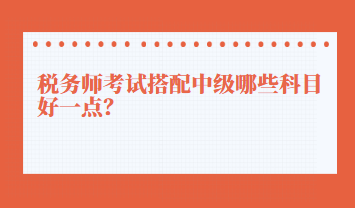 税务师考试搭配中级哪些科目好一点?